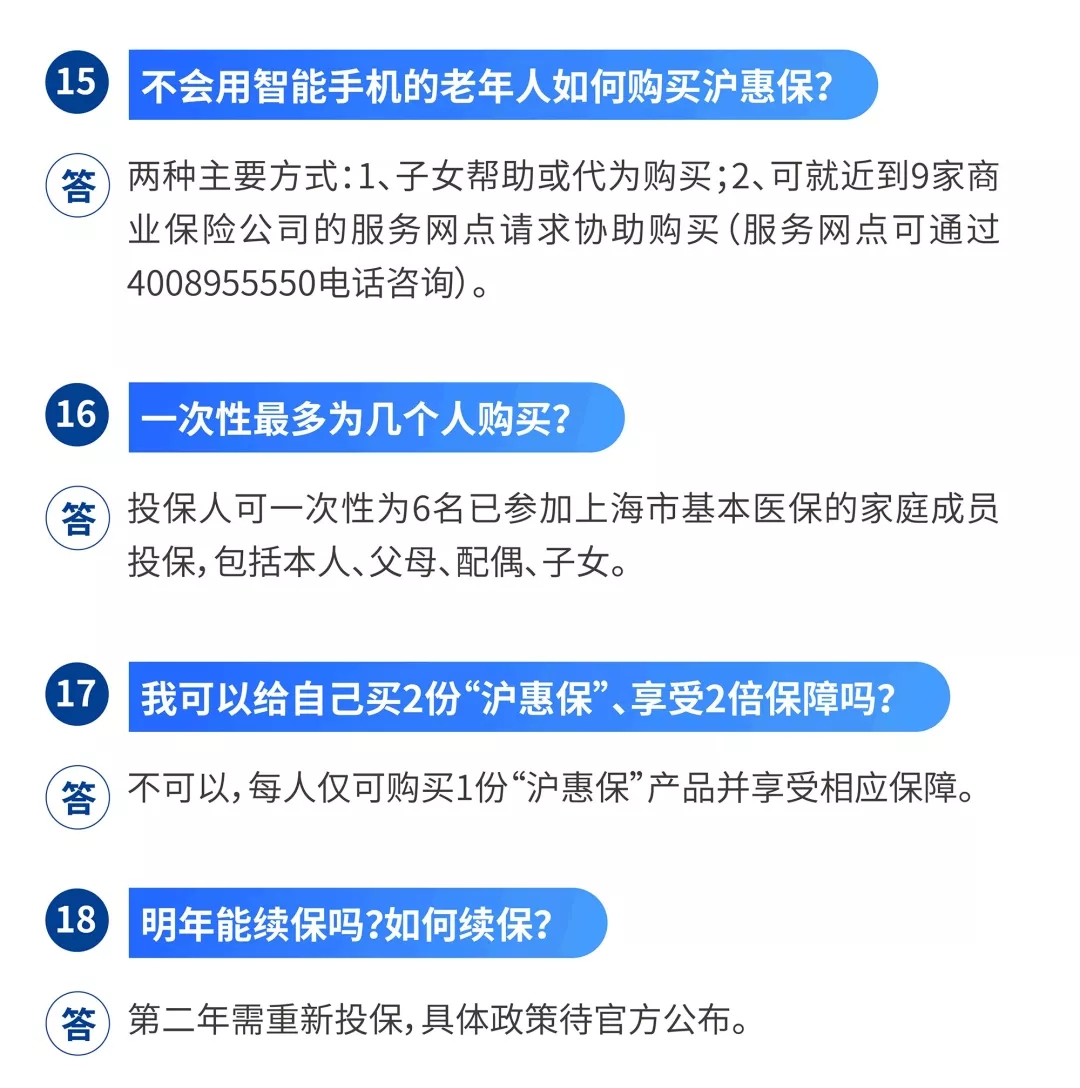 15

不会用智能手机的老年人如何购买沪惠保?

答

两种主要方式:1、子女帮助或代为购买;2、可就近到9家商业保险公司的服务网点请求协助购买(服务网点可通过4008955550电话咨询)。

16

一次性最多为几个人购买?

答

投保人可一次性为6名已参加上海市基本医保的家庭成员投保,包括本人、父母、配偶、子女。

17

我可以给自己买2份“沪惠保”、享受2倍保障吗?

答

不可以,每人仅可购买1份“沪惠保”产品并享受相应保障。

18

明年能续保吗?如何续保?

答

第二年需重新投保,具体政策待官方公布。